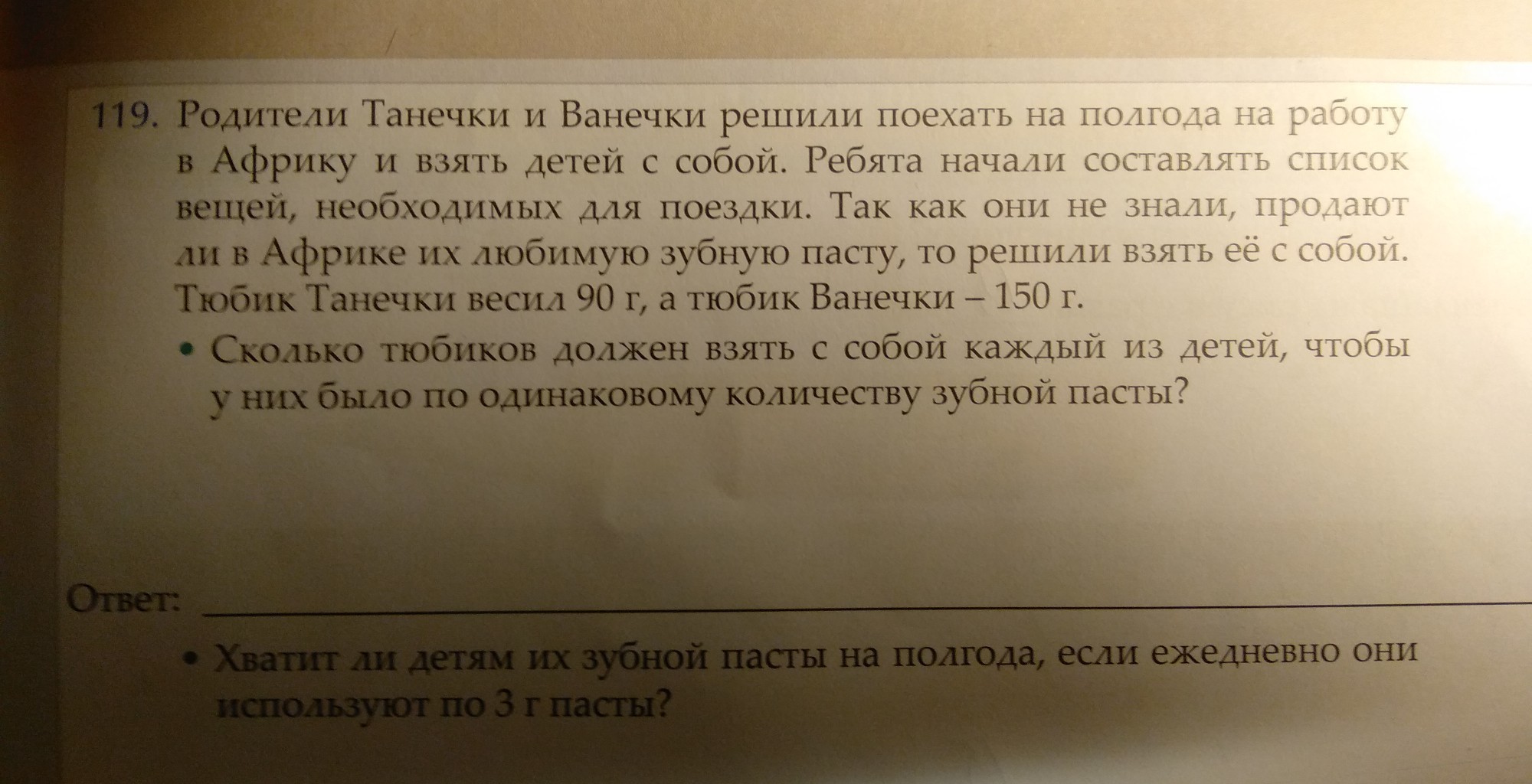 119. Родители Танечки и Ванечки решили поехать на полгода на работу в Африку и взять детей с собой. Ребята начали составлять список вещей, необходимых для поездки. Так как они не знали, продают ли в Африке их любимую зубную пасту, то решили взять её с собой. Тюбик Танечки весил 90 г, а тюбик Ванечки – 150 г.

• Сколько тюбиков должен взять с собой каждый из детей, чтобы у них было по одинаковому количеству зубной пасты?

Ответ: ____

• Хватит ли детям их зубной пасты на полгода, если ежедневно они используют по 3 г пасты?